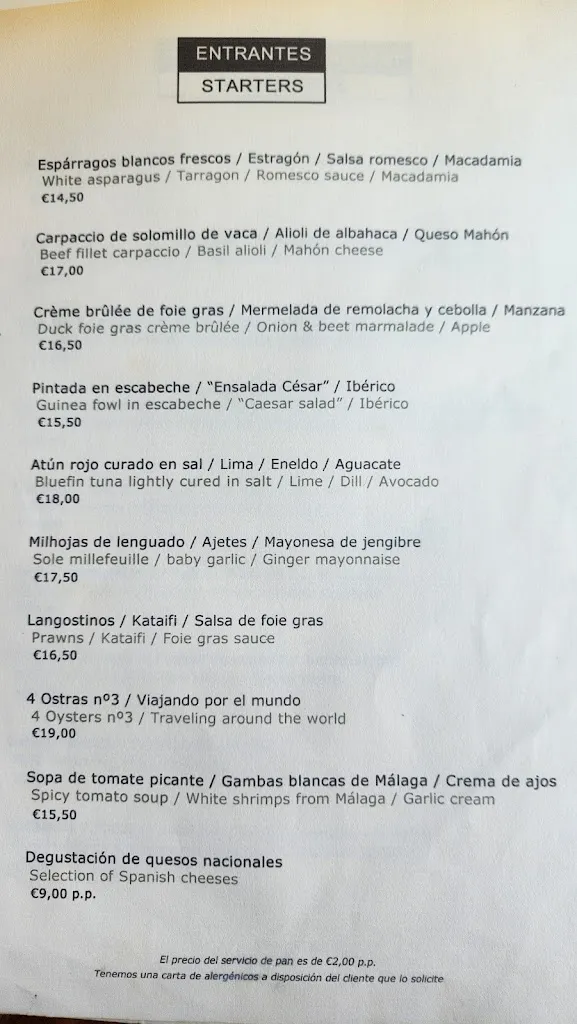 ENTRANTES
STARTERS

Espárragos blancos frescos / Estragón / Salsa romesco / Macadamia
White asparagus / Tarragon / Romesco sauce / Macadamia
€14,50

Carpaccio de solomillo de vaca / Alioli de albahaca / Queso Mahón
Beef fillet carpaccio / Basil alioli / Mahón cheese
€17,00

Crème brûlée de foie gras / Mermelada de remolacha y cebolla / Manzana
Duck foie gras crème brûlée / Onion & beet marmalade / Apple
€16,50

Pintada en escabeche / "Ensalada César" / Ibérico
Guinea fowl in escabeche / "Caesar salad" / Ibérico
€15,50

Atún rojo curado en sal / Lima / Eneldo / Aguacate
Bluefin tuna lightly cured in salt / Lime / Dill / Avocado
€18,00

Milhojas de lenguado / Ajetes / Mayonesa de jengibre
Sole millefeuille / baby garlic / Ginger mayonnaise
€17,50

Langostinos / Kataifi / Salsa de foie gras
Prawns / Kataifi / Foie gras sauce
€16,50

4 Ostras nº3 / Viajando por el mundo
4 Oysters nº3 / Traveling around the world
€19,00

Sopa de tomate picante / Gambas blancas de Málaga / Crema de ajos
Spicy tomato soup / White shrimps from Málaga / Garlic cream
€15,50

Degustación de quesos nacionales
Selection of Spanish cheeses
€9,00 p.p.

El precio del servicio de pan es de €2,00 p.p.
Tenemos una carta de alergénicos a disposición del cliente que lo solicite